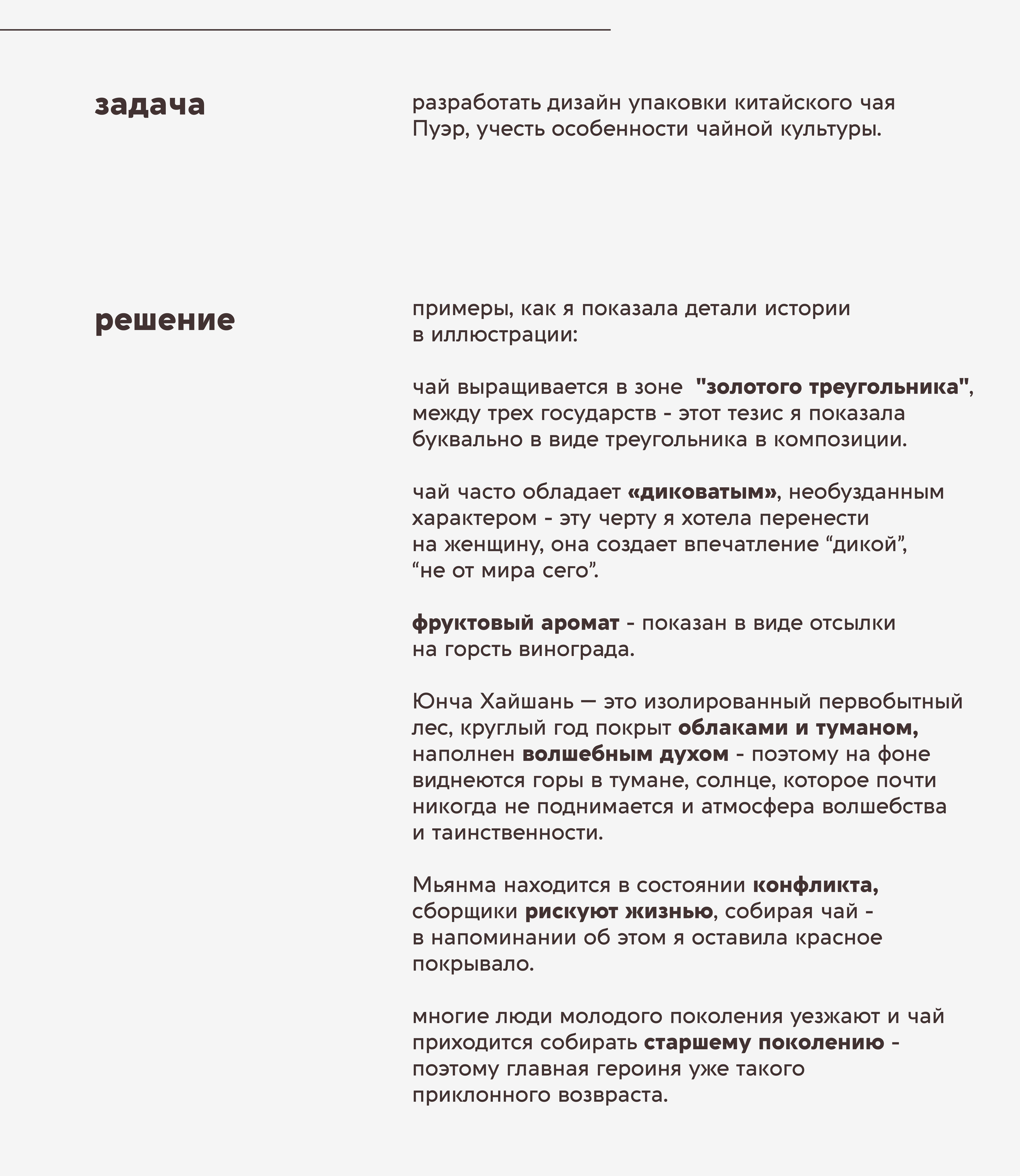 задача

разработать дизайн упаковки китайского чая Пуэр, учесть особенности чайной культуры.

решение

примеры, как я показала детали истории в иллюстрации:

чай выращивается в зоне "золотого треугольника", между трех государств - этот тезис я показала буквально в виде треугольника в композиции.

чай часто обладает «диковатым», необузданным характером - эту черту я хотела перенести на женщину, она создает впечатление “дикой”, “не от мира сего”.

фруктовый аромат - показан в виде отсылки на горсть винограда.

Юнча Хайшань — это изолированный первобытный лес, круглый год покрыт облаками и туманом, наполнен волшебным духом - поэтому на фоне виднеются горы в тумане, солнце, которое почти никогда не поднимается и атмосфера волшебства и таинственности.

Мьянма находится в состоянии конфликта, сборщики рискуют жизнью, собирая чай - в напоминании об этом я оставила красное покрывало.

многие люди молодого поколения уезжают и чай приходится собирать старшему поколению - поэтому главная героиня уже такого приклонного возвраста.